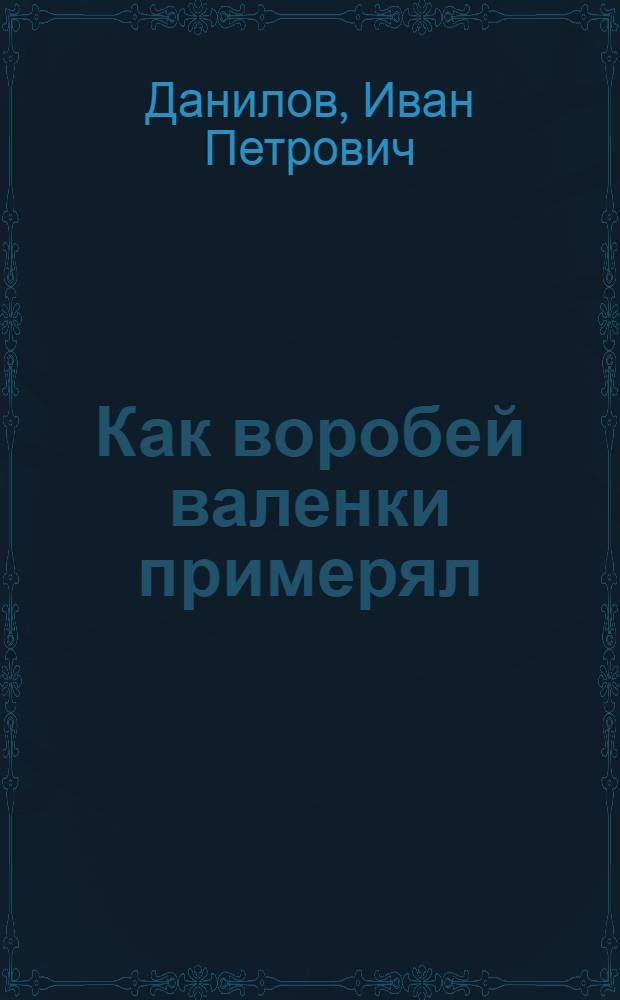 Данилов, Иван Петрович

Как воробей валенки примерял